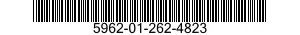 5962-01-262-4823